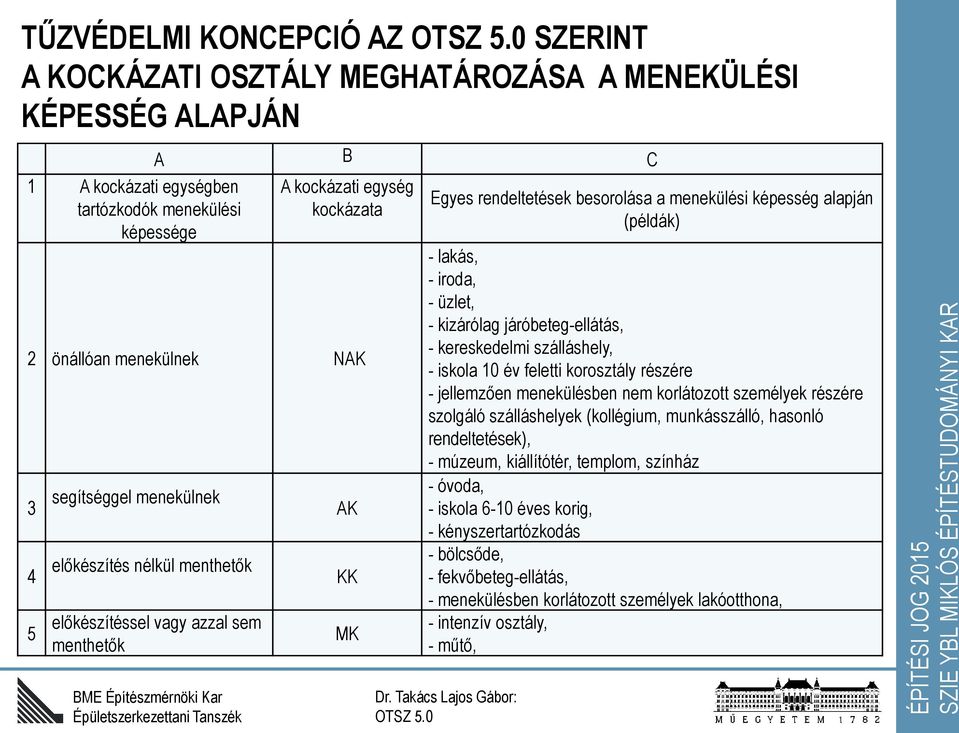 TŰZVÉDELMI KONCEPCIÓ AZ OTSZ 5.0 SZERINT
A KOCKÁZATI OSZTÁLY MEGHATÁROZÁSA A MENEKÜLÉSI KÉPESSÉG ALAPJÁN

| | A | B | C |
|---|---|---|---|
| 1 | A kockázati egységben tartózkodók menekülési képessége | A kockázati egység kockázata | Egyes rendeltetések besorolása a menekülési képesség alapján (példák) |
| 2 | önállóan menekülnek | NAK | - lakás, - iroda, - üzlet, - kizárólag járóbeteg-ellátás, - kereskedelmi szálláshely, - iskola 10 év feletti korosztály részére - jellemzően menekülésben nem korlátozott személyek részére szolgáló szálláshelyek (kollégium, munkásszálló, hasonló rendeltetések), - múzeum, kiállítótér, templom, színház |
| 3 | segítséggel menekülnek | AK | - óvoda, - iskola 6-10 éves korig, - kényszertartózkodás |
| 4 | előkészítés nélkül menthetők | KK | - bölcsőde, - fekvőbeteg-ellátás, - menekülésben korlátozott személyek lakóotthona, |
| 5 | előkészítéssel vagy azzal sem menthetők | MK | - intenzív osztály, - műtő, |

BME Építészmérnöki Kar
Épületszerkezettani Tanszék

Dr. Takács Lajos Gábor:
OTSZ 5.0

MŰEGYETEM 1782

ÉPÍTÉSI JOG 2015
SZIE YBL MIKLÓS ÉPÍTÉSTUDOMÁNYI KAR